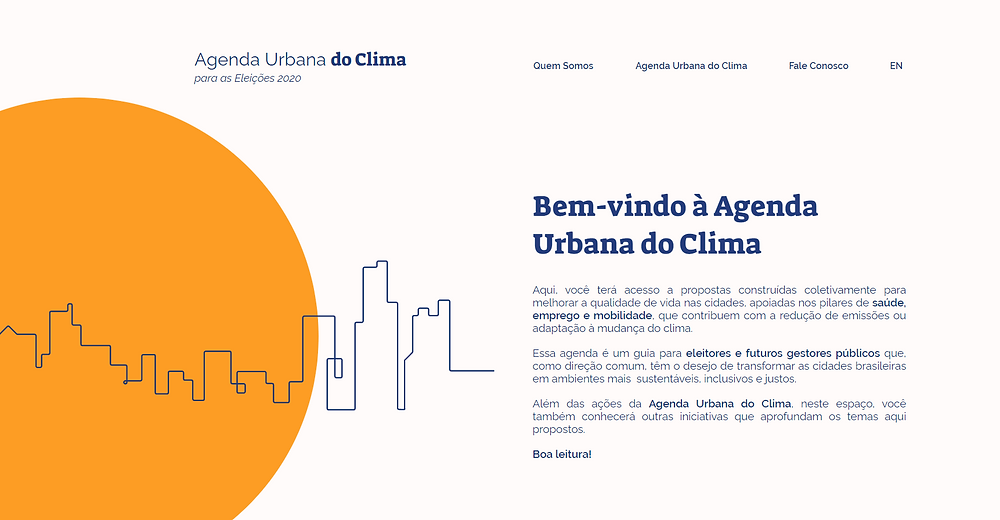 Agenda Urbana do Clima
para as Eleições 2020

Quem Somos Agenda Urbana do Clima Fale Conosco EN

Bem-vindo à Agenda Urbana do Clima

Aqui, você terá acesso a propostas construídas coletivamente para melhorar a qualidade de vida nas cidades, apoiadas nos pilares de saúde, emprego e mobilidade, que contribuem com a redução de emissões ou adaptação à mudança do clima.

Essa agenda é um guia para eleitores e futuros gestores públicos que, como direção comum, têm o desejo de transformar as cidades brasileiras em ambientes mais sustentáveis, inclusivos e justos.

Além das ações da Agenda Urbana do Clima, neste espaço, você também conhecerá outras iniciativas que aprofundam os temas aqui propostos.

Boa leitura!